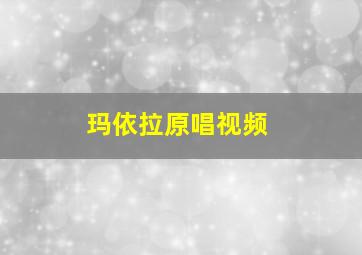 玛依拉原唱视频